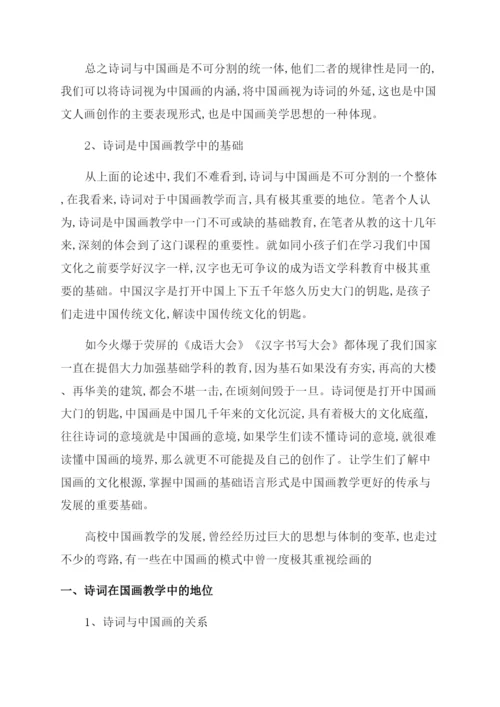 总之诗词与中国画是不可分割的统一体,他们二者的规律性是同一的,我们可以将诗词视为中国画的内涵,将中国画视为诗词的外延,这也是中国文人画创作的主要表现形式,也是中国画美学思想的一种体现。

2、诗词是中国画教学中的基础

从上面的论述中,我们不难看到,诗词与中国画是不可分割的一个整体,在我看来,诗词对于中国画教学而言,具有极其重要的地位。笔者个人认为,诗词是中国画教学中一门不可或缺的基础教育,在笔者从教的这十几年来,深刻的体会到了这门课程的重要性。就如同小孩子们在学习我们中国文化之前要学好汉字一样,汉字也无可争议的成为语文学科教育中极其重要的基础。中国汉字是打开中国上下五千年悠久历史大门的钥匙,是孩子们走进中国传统文化,解读中国传统文化的钥匙。

如今火爆于荧屏的《成语大会》《汉字书写大会》都体现了我们国家一直在提倡大力加强基础学科的教育,因为基石如果没有夯实,再高的大楼、再华美的建筑,都会不堪一击,在顷刻间毁于一旦。诗词便是打开中国画大门的钥匙,中国画是中国几千年来的文化沉淀,具有着极大的文化底蕴,往往诗词的意境就是中国画的意境,如果学生们读不懂诗词的意境,就很难读懂中国画的境界,那么就更不可能提及自己的创作了。让学生们了解中国画的文化根源,掌握中国画的基础语言形式是中国画教学更好的传承与发展的重要基础。

高校中国画教学的发展,曾经经历过巨大的思想与体制的变革,也走过不少的弯路,有一些在中国画的模式中曾一度极其重视绘画的

一、诗词在国画教学中的地位

1、诗词与中国画的关系